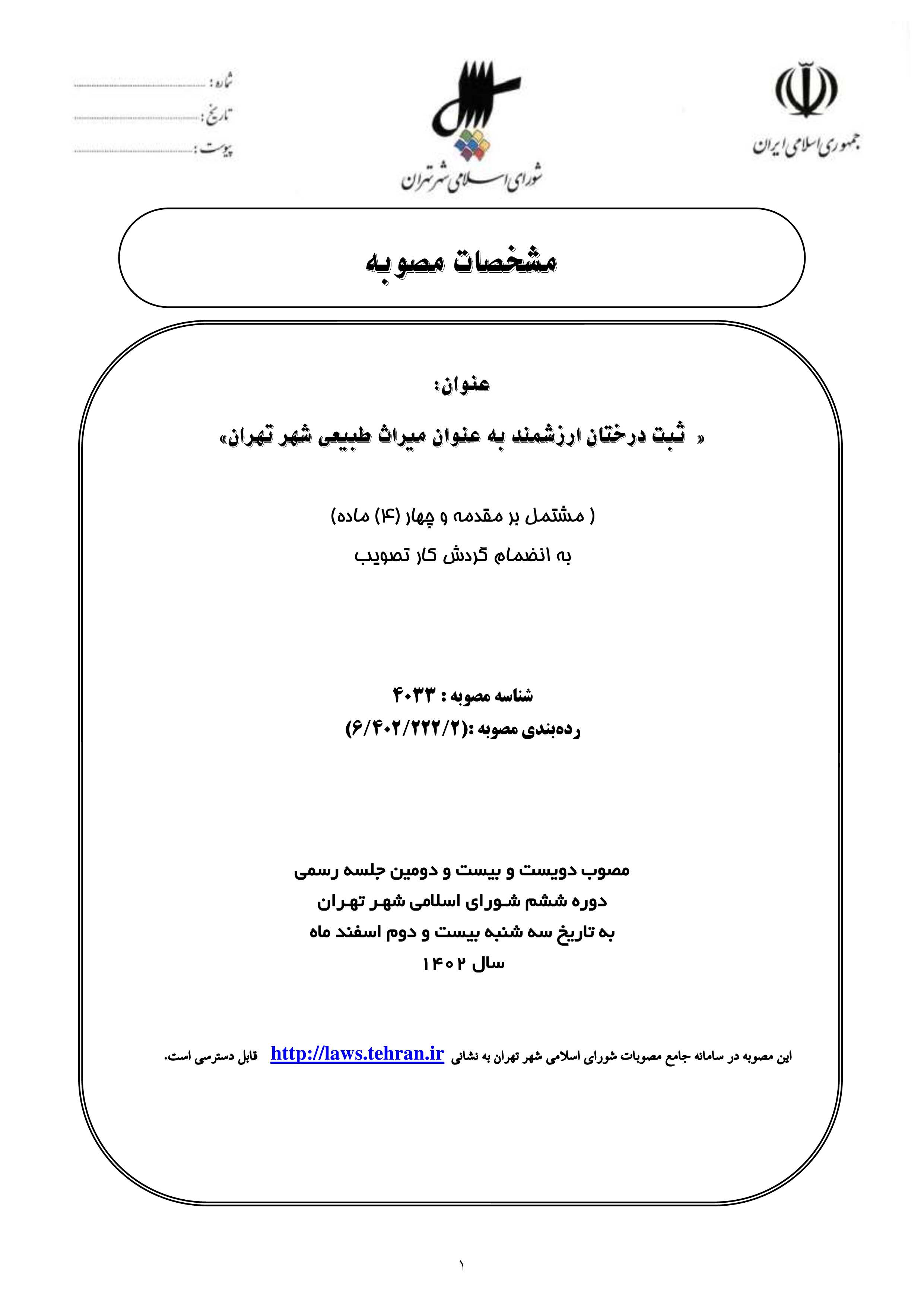 جمهوری اسلامی ایران

شورای اسلامی شهر تهران

شماره : ..............................
تاریخ : ..............................
پیوست : ..............................

مشخصات مصوبه

عنوان:
« ثبت درختان ارزشمند به عنوان میراث طبیعی شهر تهران»

( مشتمل بر مقدمه و چهار (۴) ماده)
به انضمام گردش کار تصویب

شناسه مصوبه : ۴۰۳۳
رده‌بندی مصوبه :(۶/۴۰۲/۲۲۲/۲)

مصوب دویست و بیست و دومین جلسه رسمی
دوره ششم شورای اسلامی شهر تهران
به تاریخ سه شنبه بیست و دوم اسفند ماه
سال ۱۴۰۲

این مصوبه در سامانه جامع مصوبات شورای اسلامی شهر تهران به نشانی http://laws.tehran.ir قابل دسترسی است.

۱